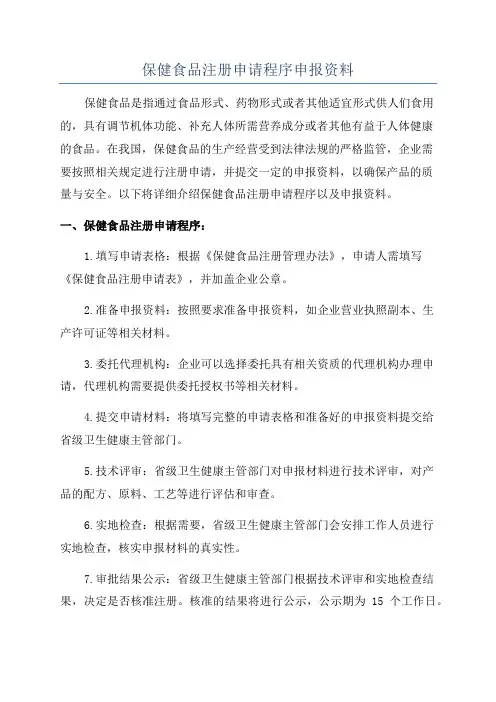 保健食品注册申请程序申报资料

保健食品是指通过食品形式、药物形式或者其他适宜形式供人们食用的，具有调节机体功能、补充人体所需营养成分或者其他有益于人体健康的食品。在我国，保健食品的生产经营受到法律法规的严格监管，企业需要按照相关规定进行注册申请，并提交一定的申报资料，以确保产品的质量与安全。以下将详细介绍保健食品注册申请程序以及申报资料。

一、保健食品注册申请程序：

1.填写申请表格：根据《保健食品注册管理办法》，申请人需填写《保健食品注册申请表》，并加盖企业公章。

2.准备申报资料：按照要求准备申报资料，如企业营业执照副本、生产许可证等相关材料。

3.委托代理机构：企业可以选择委托具有相关资质的代理机构办理申请，代理机构需要提供委托授权书等相关材料。

4.提交申请材料：将填写完整的申请表格和准备好的申报资料提交给省级卫生健康主管部门。

5.技术评审：省级卫生健康主管部门对申报材料进行技术评审，对产品的配方、原料、工艺等进行评估和审查。

6.实地检查：根据需要，省级卫生健康主管部门会安排工作人员进行实地检查，核实申报材料的真实性。

7.审批结果公示：省级卫生健康主管部门根据技术评审和实地检查结果，决定是否核准注册。核准的结果将进行公示，公示期为 15 个工作日。